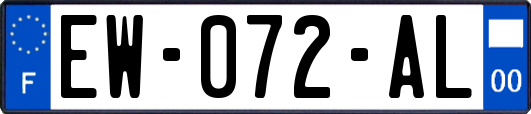 F
EW-072-AL
00